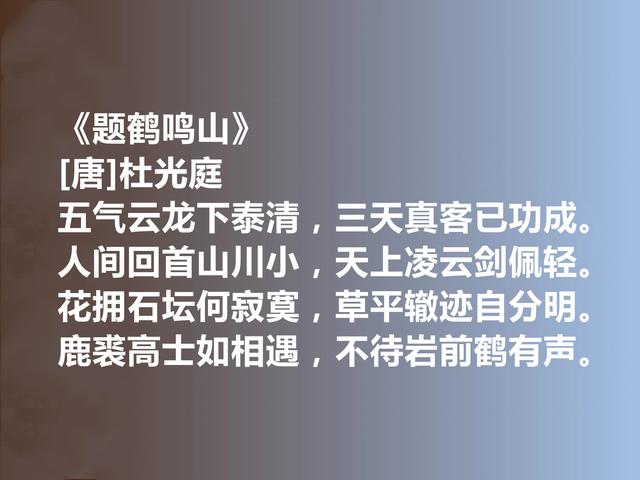 《题鹤鸣山》
[唐]杜光庭
五气云龙下泰清，三天真客已功成。
人间回首山川小，天上凌云剑佩轻。
花拥石坛何寂寞，草平辙迹自分明。
鹿裘高士如相遇，不待岩前鹤有声。